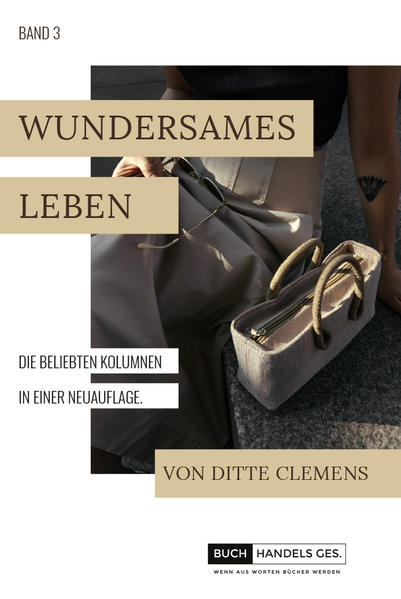 BAND 3

WUNDERSAMES
LEBEN

DIE BELIEBTEN KOLUMNEN
IN EINER NEUAUFLAGE.

VON DITTE CLEMENS

BUCH HANDELS GES.
WENN AUS WORTEN BÜCHER WERDEN